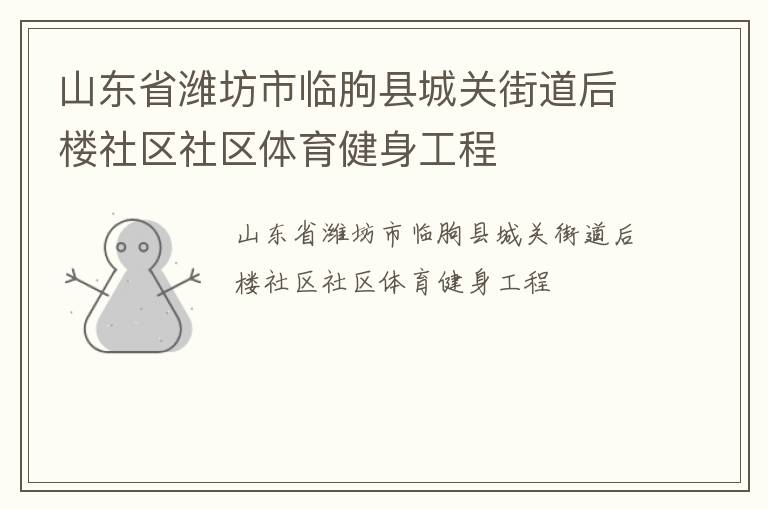 山东省潍坊市临朐县城关街道后楼社区社区体育健身工程

山东省潍坊市临朐县城关街道后楼社区社区体育健身工程